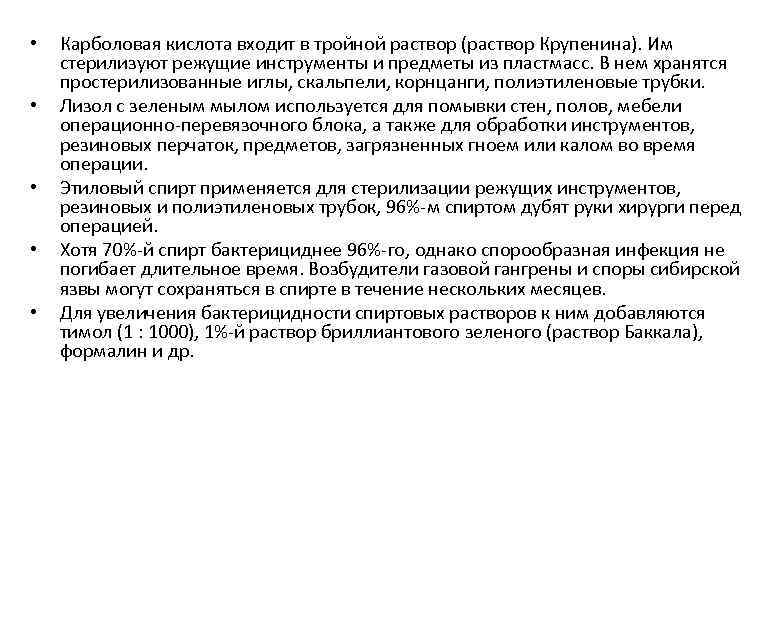 • Карболовая кислота входит в тройной раствор (раствор Крупенина). Им стерилизуют режущие инструменты и предметы из пластмасс. В нем хранятся простерилизованные иглы, скальпели, корнцанги, полиэтиленовые трубки.
• Лизол с зеленым мылом используется для помывки стен, полов, мебели операционно-перевязочного блока, а также для обработки инструментов, резиновых перчаток, предметов, загрязненных гноем или калом во время операции.
• Этиловый спирт применяется для стерилизации режущих инструментов, резиновых и полиэтиленовых трубок, 96%-м спиртом дубят руки хирурги перед операцией.
• Хотя 70%-й спирт бактерициднее 96%-го, однако спорообразная инфекция не погибает длительное время. Возбудители газовой гангрены и споры сибирской язвы могут сохраняться в спирте в течение нескольких месяцев.
• Для увеличения бактерицидности спиртовых растворов к ним добавляются тимол (1 : 1000), 1%-й раствор бриллиантового зеленого (раствор Баккала), формалин и др.